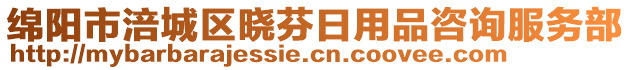 绵阳市涪城区晓芬日用品咨询服务部
http://mybarbarajessie.cn.coovee.com